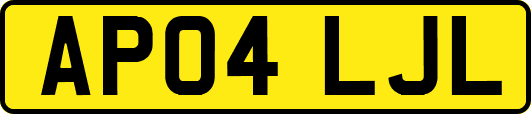 AP04 LJL